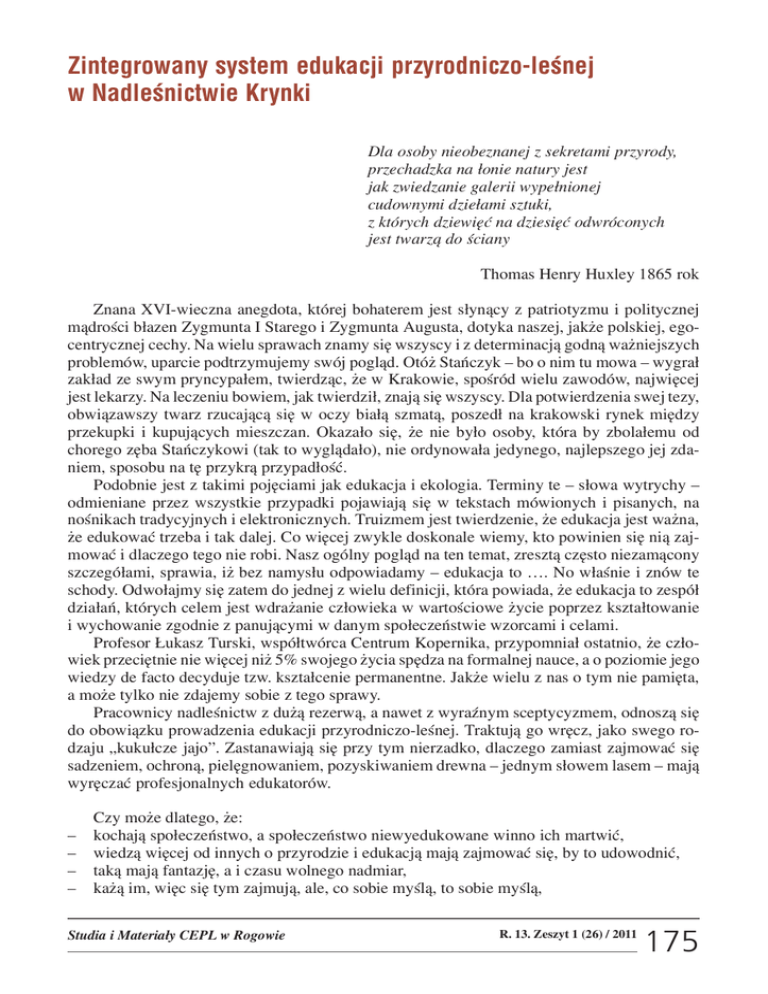 Zintegrowany system edukacji przyrodniczo-leśnej w Nadleśnictwie Krynki

Dla osoby nieobeznanej z sekretami przyrody,
przechadzka na łonie natury jest
jak zwiedzanie galerii wypełnionej
cudownymi dziełami sztuki,
z których dziewięć na dziesięć odwróconych
jest twarzą do ściany

Thomas Henry Huxley 1865 rok

Znana XVI-wieczna anegdota, której bohaterem jest słynący z patriotyzmu i politycznej mądrości błazen Zygmunta I Starego i Zygmunta Augusta, dotyka naszej, jakże polskiej, egocentrycznej cechy. Na wielu sprawach znamy się wszyscy i z determinacją godną ważniejszych problemów, uparcie podtrzymujemy swój pogląd. Otóż Stańczyk – bo o nim tu mowa – wygrał zakład ze swym pryncypałem, twierdząc, że w Krakowie, spośród wielu zawodów, najwięcej jest lekarzy. Na leczeniu bowiem, jak twierdził, znają się wszyscy. Dla potwierdzenia swej tezy, obwiązawszy twarz rzucającą się w oczy białą szmatą, poszedł na krakowski rynek między przekupki i kupujących mieszczan. Okazało się, że nie było osoby, która by zbolałemu od chorego zęba Stańczykowi (tak to wyglądało), nie ordynowała jedynego, najlepszego jej zdaniem, sposobu na tę przykrą przypadłość.
Podobnie jest z takimi pojęciami jak edukacja i ekologia. Terminy te – słowa wytrychy – odmieniane przez wszystkie przypadki pojawiają się w tekstach mówionych i pisanych, na nośnikach tradycyjnych i elektronicznych. Truizmem jest twierdzenie, że edukacja jest ważna, że edukować trzeba i tak dalej. Co więcej zwykle doskonale wiemy, kto powinien się nią zajmować i dlaczego tego nie robi. Nasz ogólny pogląd na ten temat, zresztą często niezamącony szczegółami, sprawia, iż bez namysłu odpowiadamy – edukacja to …. No właśnie i znów te schody. Odwołajmy się zatem do jednej z wielu definicji, która powiada, że edukacja to zespół działań, których celem jest wdrażanie człowieka w wartościowe życie poprzez kształtowanie i wychowanie zgodnie z panującymi w danym społeczeństwie wzorcami i celami.
Profesor Łukasz Turski, współtwórca Centrum Kopernika, przypomniał ostatnio, że człowiek przeciętnie nie więcej niż 5% swojego życia spędza na formalnej nauce, a o poziomie jego wiedzy de facto decyduje tzw. kształcenie permanentne. Jakże wielu z nas o tym nie pamięta, a może tylko nie zdajemy sobie z tego sprawy.
Pracownicy nadleśnictw z dużą rezerwą, a nawet z wyraźnym sceptycyzmem, odnoszą się do obowiązku prowadzenia edukacji przyrodniczo-leśnej. Traktują go wręcz, jako swego rodzaju „kukułcze jajo”. Zastanawiają się przy tym nierzadko, dlaczego zamiast zajmować się sadzeniem, ochroną, pielęgnowaniem, pozyskiwaniem drewna – jednym słowem lasem – mają wyręczać profesjonalnych edukatorów.

Czy może dlatego, że:
– kochają społeczeństwo, a społeczeństwo niewyedukowane winno ich martwić,
– wiedzą więcej od innych o przyrodzie i edukacją mają zajmować się, by to udowodnić,
– taką mają fantazję, a i czasu wolnego nadmiar,
– każą im, więc się tym zajmują, ale, co sobie myślą, to sobie myślą,

Studia i Materiały CEPL w Rogowie R. 13. Zeszyt 1 (26) / 2011 175